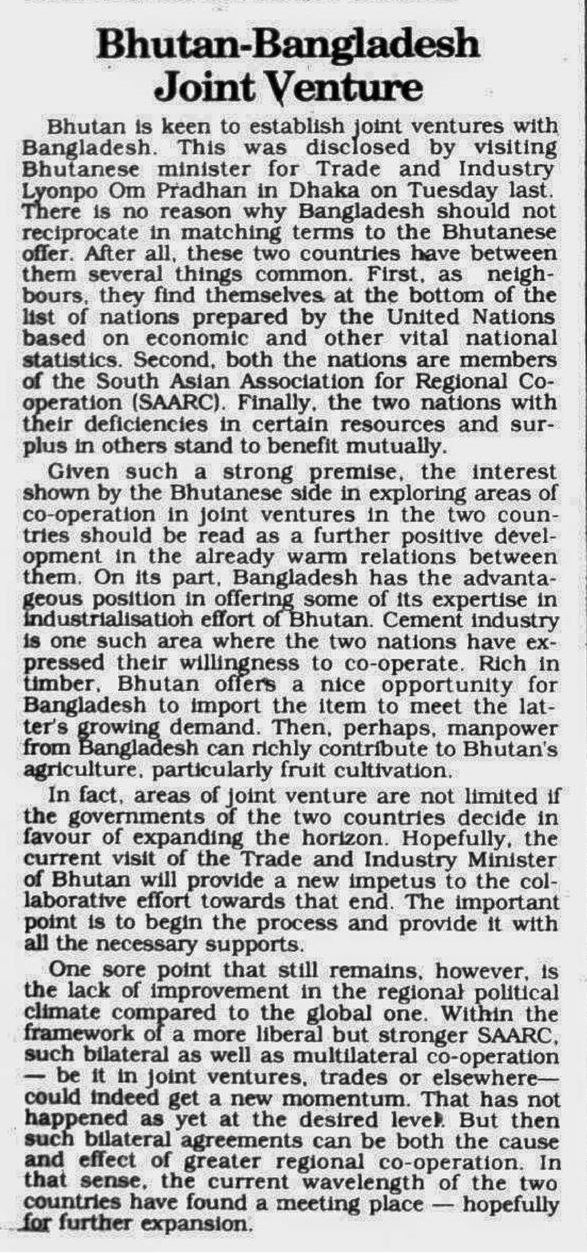 Bhutan-Bangladesh Joint Venture

Bhutan is keen to establish joint ventures with Bangladesh. This was disclosed by visiting Bhutanese minister for Trade and Industry Lyonpo Om Pradhan in Dhaka on Tuesday last. There is no reason why Bangladesh should not reciprocate in matching terms to the Bhutanese offer. After all, these two countries have between them several things common. First, as neighbours, they find themselves at the bottom of the list of nations prepared by the United Nations based on economic and other vital national statistics. Second, both the nations are members of the South Asian Association for Regional Cooperation (SAARC). Finally, the two nations with their deficiencies in certain resources and surplus in others stand to benefit mutually.

Given such a strong premise, the interest shown by the Bhutanese side in exploring areas of co-operation in joint ventures in the two countries should be read as a further positive development in the already warm relations between them. On its part, Bangladesh has the advantageous position in offering some of its expertise in industrialisatioh effort of Bhutan. Cement industry is one such area where the two nations have expressed their willingness to co-operate. Rich in timber, Bhutan offers a nice opportunity for Bangladesh to import the item to meet the latter's growing demand. Then, perhaps, manpower from Bangladesh can richly contribute to Bhutan's agriculture, particularly fruit cultivation.

In fact, areas of joint venture are not limited if the governments of the two countries decide in favour of expanding the horizon. Hopefully, the current visit of the Trade and Industry Minister of Bhutan will provide a new impetus to the collaborative effort towards that end. The important point is to begin the process and provide it with all the necessary supports.

One sore point that still remains, however, is the lack of improvement in the regional political climate compared to the global one. Within the framework of a more liberal but stronger SAARC, such bilateral as well as multilateral co-operation — be it in joint ventures, trades or elsewhere— could indeed get a new momentum. That has not happened as yet at the desired level. But then such bilateral agreements can be both the cause and effect of greater regional co-operation. In that sense, the current wavelength of the two countries have found a meeting place — hopefully for further expansion.